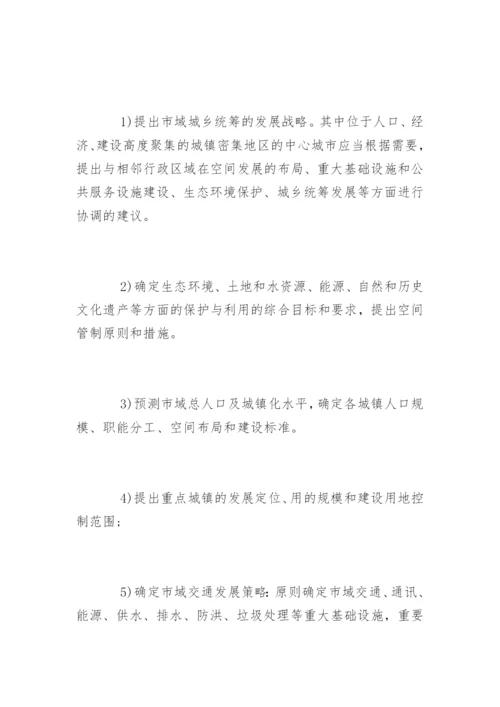 1)提出市域城乡统筹的发展战略。其中位于人口、经济、建设高度聚集的城镇密集地区的中心城市应当根据需要，提出与相邻行政区域在空间发展的布局、重大基础设施和公共服务设施建设、生态环境保护、城乡统筹发展等方面进行协调的建议。

2)确定生态环境、土地和水资源、能源、自然和历史文化遗产等方面的保护与利用的综合目标和要求，提出空间管制原则和措施。

3)预测市域总人口及城镇化水平，确定各城镇人口规模、职能分工、空间布局和建设标准。

4)提出重点城镇的发展定位、用的规模和建设用地控制范围;

5)确定市域交通发展策略:原则确定市域交通、通讯、能源、供水、排水、防洪、垃圾处理等重大基础设施，重要